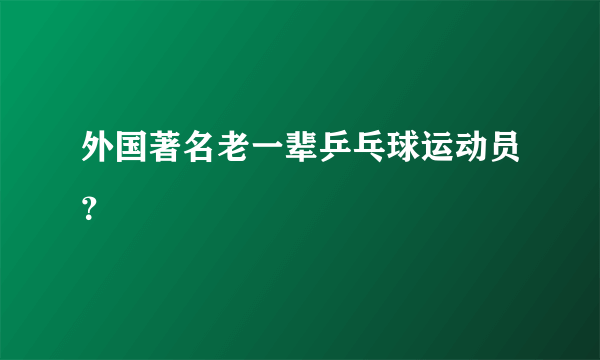 外国著名老一辈乒乓球运动员？